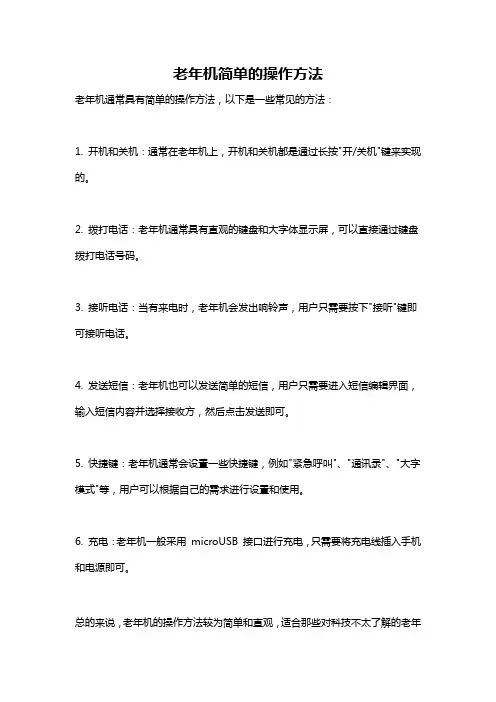 老年机简单的操作方法

老年机通常具有简单的操作方法，以下是一些常见的方法：

1. 开机和关机：通常在老年机上，开机和关机都是通过长按"开/关机"键来实现的。

2. 拨打电话：老年机通常具有直观的键盘和大字体显示屏，可以直接通过键盘拨打电话号码。

3. 接听电话：当有来电时，老年机会发出响铃声，用户只需要按下"接听"键即可接听电话。

4. 发送短信：老年机也可以发送简单的短信，用户只需要进入短信编辑界面，输入短信内容并选择接收方，然后点击发送即可。

5. 快捷键：老年机通常会设置一些快捷键，例如"紧急呼叫"、"通讯录"、"大字模式"等，用户可以根据自己的需求进行设置和使用。

6. 充电：老年机一般采用 microUSB 接口进行充电，只需要将充电线插入手机和电源即可。

总的来说，老年机的操作方法较为简单和直观，适合那些对科技不太了解的老年